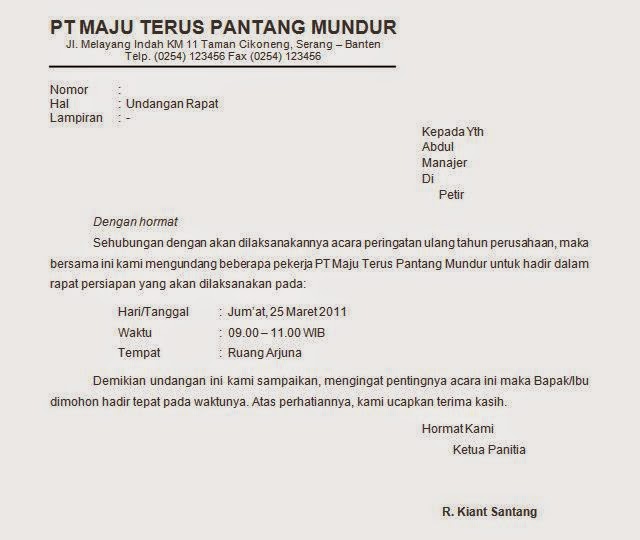 PT MAJU TERUS PANTANG MUNDUR
Jl. Melayang Indah KM 11 Taman Cikoneng, Serang – Banten
Telp. (0254) 123456 Fax (0254) 123456

Nomor :
Hal : Undangan Rapat
Lampiran : -

Kepada Yth
Abdul
Manajer
Di
Petir

Dengan hormat

Sehubungan dengan akan dilaksanakannya acara peringatan ulang tahun perusahaan, maka bersama ini kami mengundang beberapa pekerja PT Maju Terus Pantang Mundur untuk hadir dalam rapat persiapan yang akan dilaksanakan pada:

Hari/Tanggal : Jum'at, 25 Maret 2011
Waktu : 09.00 – 11.00 WIB
Tempat : Ruang Arjuna

Demikian undangan ini kami sampaikan, mengingat pentingnya acara ini maka Bapak/Ibu dimohon hadir tepat pada waktunya. Atas perhatiannya, kami ucapkan terima kasih.

Hormat Kami
Ketua Panitia

R. Kiant Santang